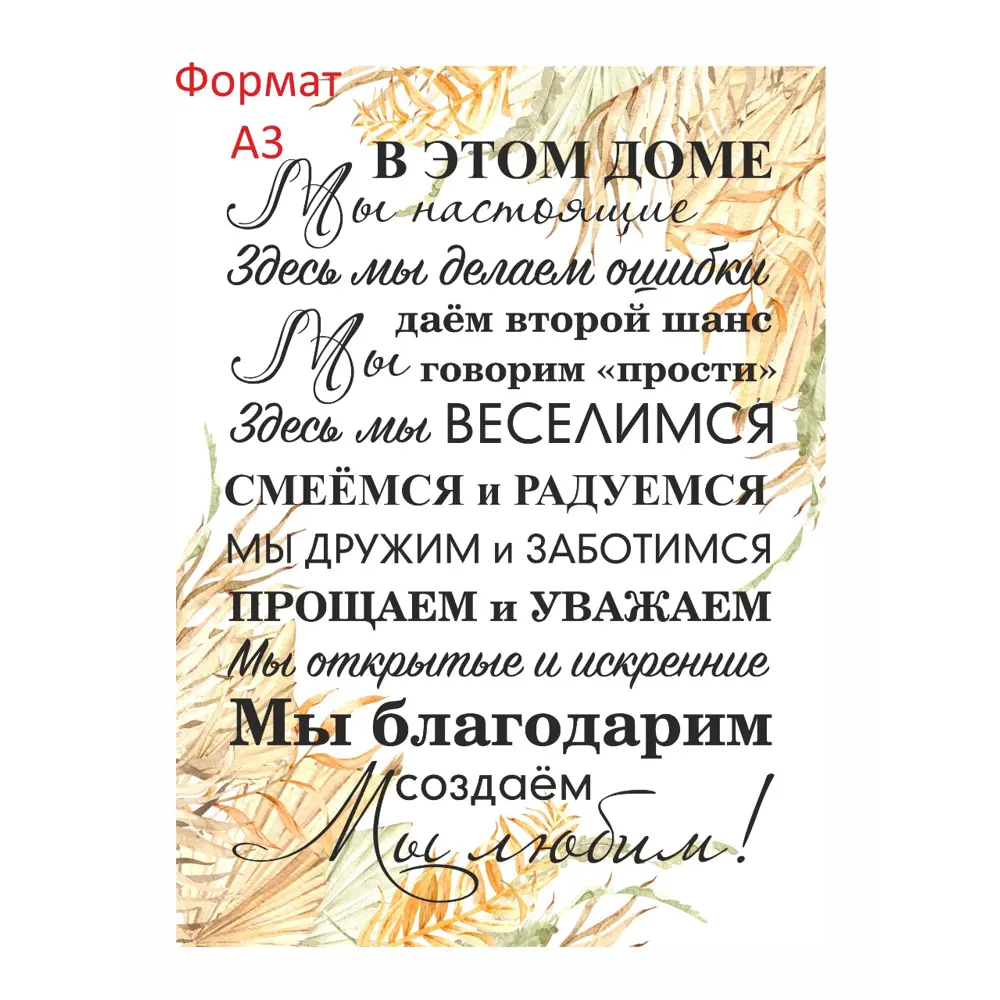 Формат А3

В ЭТОМ ДОМЕ
Мы настоящие
Здесь мы делаем ошибки
Мы даём второй шанс
говорим «прости»
Здесь мы ВЕСЕЛИМСЯ
СМЕЁМСЯ и РАДУЕМСЯ
МЫ ДРУЖИМ и ЗАБОТИМСЯ
ПРОЩАЕМ и УВАЖАЕМ
Мы открытые и искренние
Мы благодарим
создаём
Мы любим!